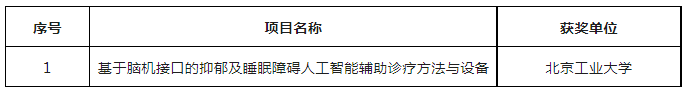 | 序号 | 项目名称 | 获奖单位 |
|---|---|---|
| 1 | 基于脑机接口的抑郁及睡眠障碍人工智能辅助诊疗方法与设备 | 北京工业大学 |